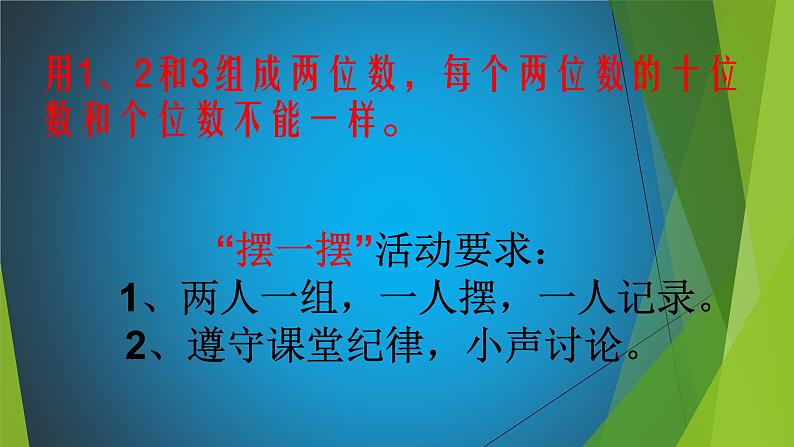 用1、2和3组成两位数，每个两位数的十位数和个位数不能一样。

“摆一摆”活动要求：

1、两人一组，一人摆，一人记录。

2、遵守课堂纪律，小声讨论。